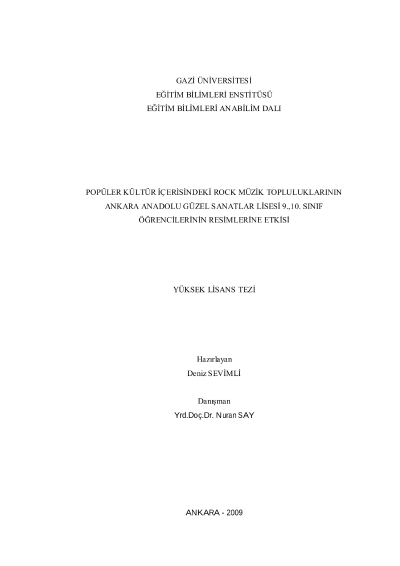 GAZİ ÜNİVERSİTESİ
EĞİTİM BİLİMLERİ ENSTİTÜSÜ
EĞİTİM BİLİMLERİ ANABİLİM DALI

POPÜLER KÜLTÜR İÇERİSİNDEKİ ROCK MÜZİK TOPLULUKLARININ ANKARA ANADOLU GÜZEL SANATLAR LİSESİ 9.,10. SINIF ÖĞRENCİLERİNİN RESİMLERİNE ETKİSİ

YÜKSEK LİSANS TEZİ

Hazırlayan
Deniz SEVİMLİ

Danışman
Yrd.Doç.Dr. Nuran SAY

ANKARA - 2009